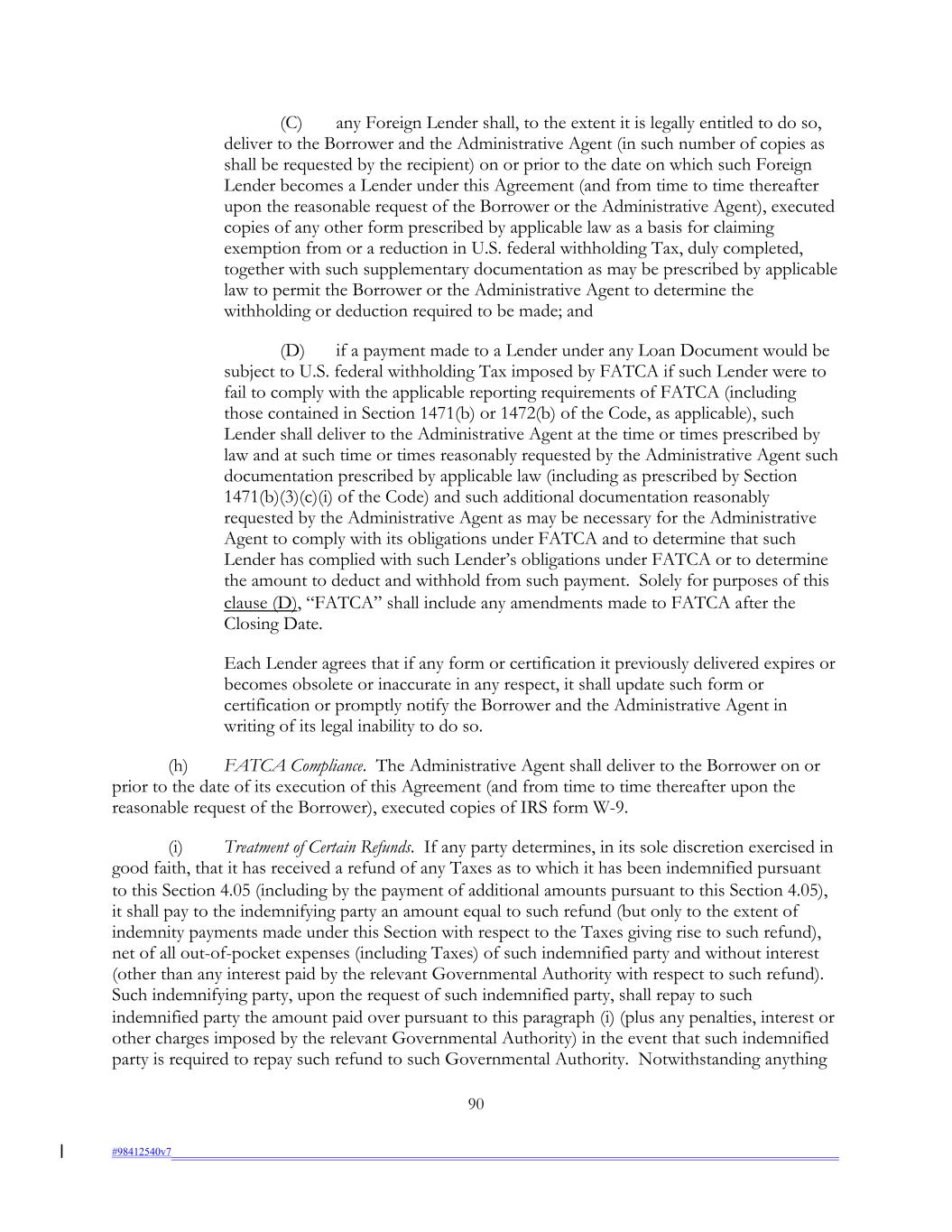 (C) any Foreign Lender shall, to the extent it is legally entitled to do so, deliver to the Borrower and the Administrative Agent (in such number of copies as shall be requested by the recipient) on or prior to the date on which such Foreign Lender becomes a Lender under this Agreement (and from time to time thereafter upon the reasonable request of the Borrower or the Administrative Agent), executed copies of any other form prescribed by applicable law as a basis for claiming exemption from or a reduction in U.S. federal withholding Tax, duly completed, together with such supplementary documentation as may be prescribed by applicable law to permit the Borrower or the Administrative Agent to determine the withholding or deduction required to be made; and

(D) if a payment made to a Lender under any Loan Document would be subject to U.S. federal withholding Tax imposed by FATCA if such Lender were to fail to comply with the applicable reporting requirements of FATCA (including those contained in Section 1471(b) or 1472(b) of the Code, as applicable), such Lender shall deliver to the Administrative Agent at the time or times prescribed by law and at such time or times reasonably requested by the Administrative Agent such documentation prescribed by applicable law (including as prescribed by Section 1471(b)(3)(c)(i) of the Code) and such additional documentation reasonably requested by the Administrative Agent as may be necessary for the Administrative Agent to comply with its obligations under FATCA and to determine that such Lender has complied with such Lender's obligations under FATCA or to determine the amount to deduct and withhold from such payment. Solely for purposes of this clause (D), "FATCA" shall include any amendments made to FATCA after the Closing Date.

Each Lender agrees that if any form or certification it previously delivered expires or becomes obsolete or inaccurate in any respect, it shall update such form or certification or promptly notify the Borrower and the Administrative Agent in writing of its legal inability to do so.

(h) FATCA Compliance. The Administrative Agent shall deliver to the Borrower on or prior to the date of its execution of this Agreement (and from time to time thereafter upon the reasonable request of the Borrower), executed copies of IRS form W-9.

(i) Treatment of Certain Refunds. If any party determines, in its sole discretion exercised in good faith, that it has received a refund of any Taxes as to which it has been indemnified pursuant to this Section 4.05 (including by the payment of additional amounts pursuant to this Section 4.05), it shall pay to the indemnifying party an amount equal to such refund (but only to the extent of indemnity payments made under this Section with respect to the Taxes giving rise to such refund), net of all out-of-pocket expenses (including Taxes) of such indemnified party and without interest (other than any interest paid by the relevant Governmental Authority with respect to such refund). Such indemnifying party, upon the request of such indemnified party, shall repay to such indemnified party the amount paid over pursuant to this paragraph (i) (plus any penalties, interest or other charges imposed by the relevant Governmental Authority) in the event that such indemnified party is required to repay such refund to such Governmental Authority. Notwithstanding anything

90

#98412540v7